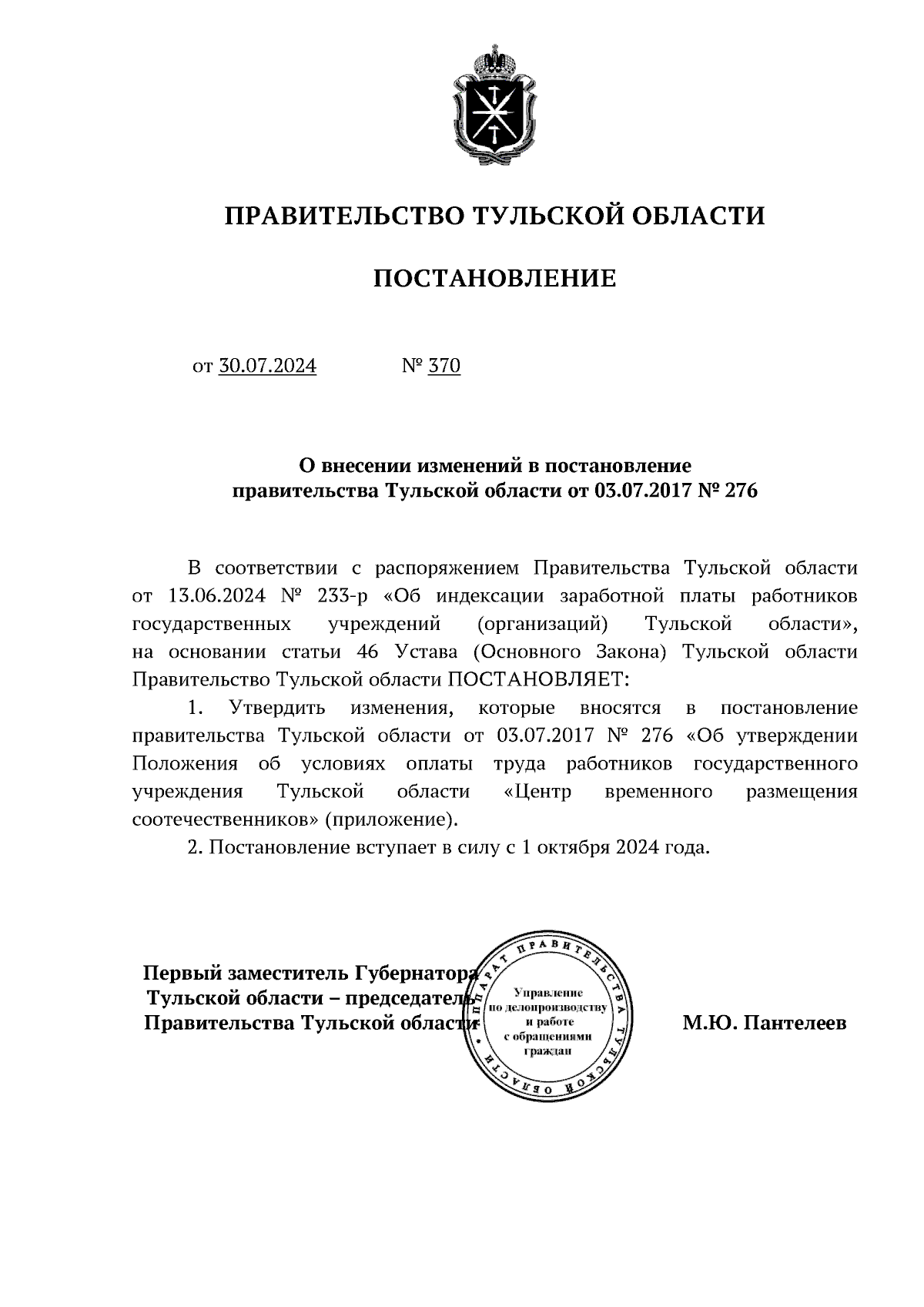 ПРАВИТЕЛЬСТВО ТУЛЬСКОЙ ОБЛАСТИ

ПОСТАНОВЛЕНИЕ

от 30.07.2024 № 370

О внесении изменений в постановление правительства Тульской области от 03.07.2017 № 276

В соответствии с распоряжением Правительства Тульской области от 13.06.2024 № 233-р «Об индексации заработной платы работников государственных учреждений (организаций) Тульской области», на основании статьи 46 Устава (Основного Закона) Тульской области Правительство Тульской области ПОСТАНОВЛЯЕТ:

1. Утвердить изменения, которые вносятся в постановление правительства Тульской области от 03.07.2017 № 276 «Об утверждении Положения об условиях оплаты труда работников государственного учреждения Тульской области «Центр временного размещения соотечественников» (приложение).

2. Постановление вступает в силу с 1 октября 2024 года.

Первый заместитель Губернатора Тульской области – председатель Правительства Тульской области

АППАРАТ ПРАВИТЕЛЬСТВА ТУЛЬСКОЙ ОБЛАСТИ
Управление по делопроизводству и работе с обращениями граждан

М.Ю. Пантелеев